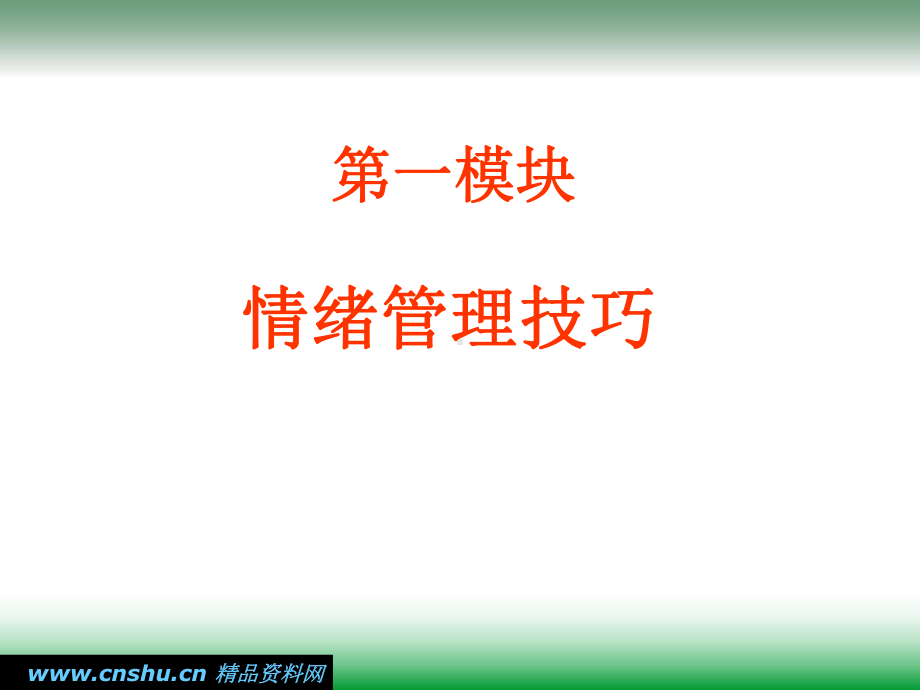 第一模块

情绪管理技巧

www.cnshu.cn 精品资料网